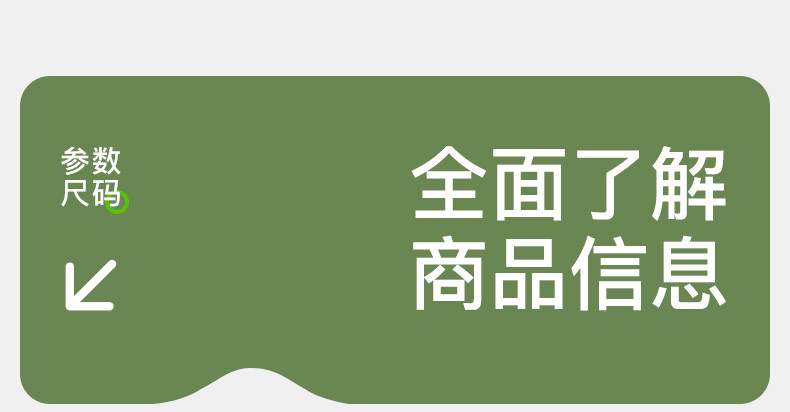 参数
尺码

全面了解
商品信息